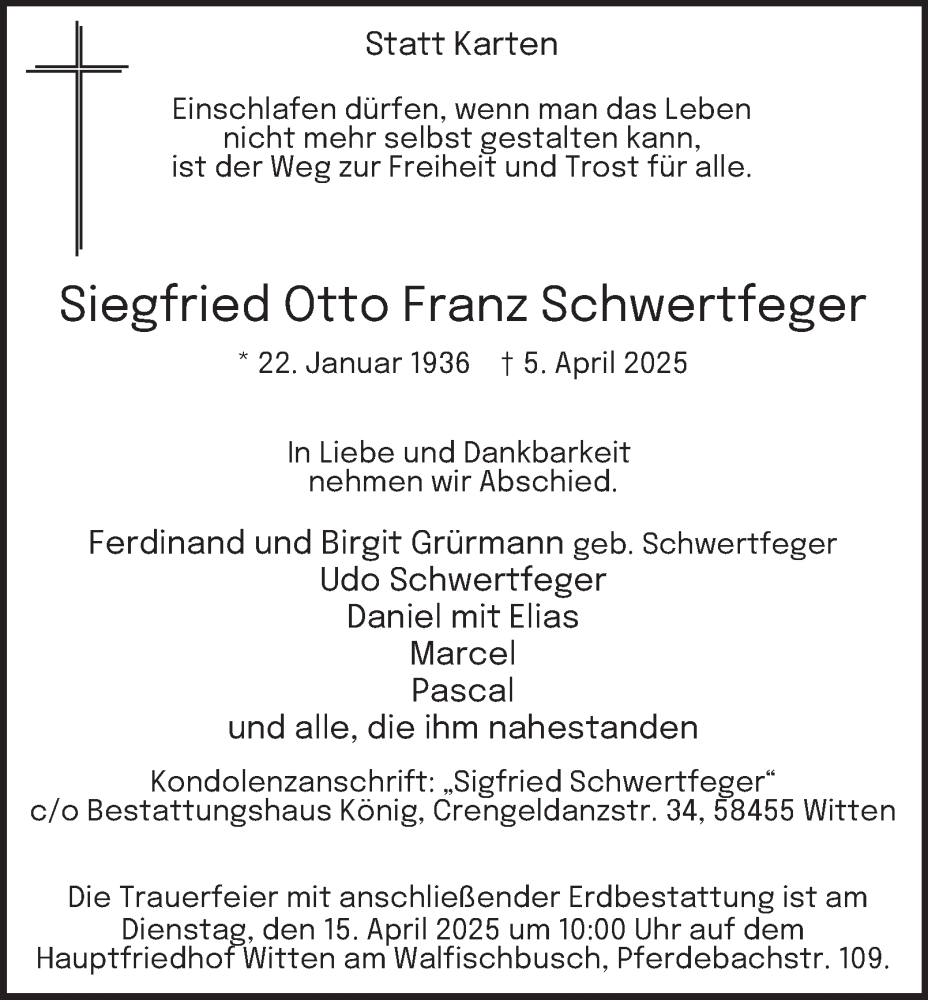 Statt Karten

Einschlafen dürfen, wenn man das Leben nicht mehr selbst gestalten kann, ist der Weg zur Freiheit und Trost für alle.

Siegfried Otto Franz Schwertfeger

* 22. Januar 1936 † 5. April 2025

In Liebe und Dankbarkeit nehmen wir Abschied.

Ferdinand und Birgit Grürmann geb. Schwertfeger
Udo Schwertfeger
Daniel mit Elias
Marcel
Pascal
und alle, die ihm nahestanden

Kondolenzanschrift: „Sigfried Schwertfeger“
c/o Bestattungshaus König, Crengeldanzstr. 34, 58455 Witten

Die Trauerfeier mit anschließender Erdbestattung ist am Dienstag, den 15. April 2025 um 10:00 Uhr auf dem Hauptfriedhof Witten am Walfischbusch, Pferdebachstr. 109.